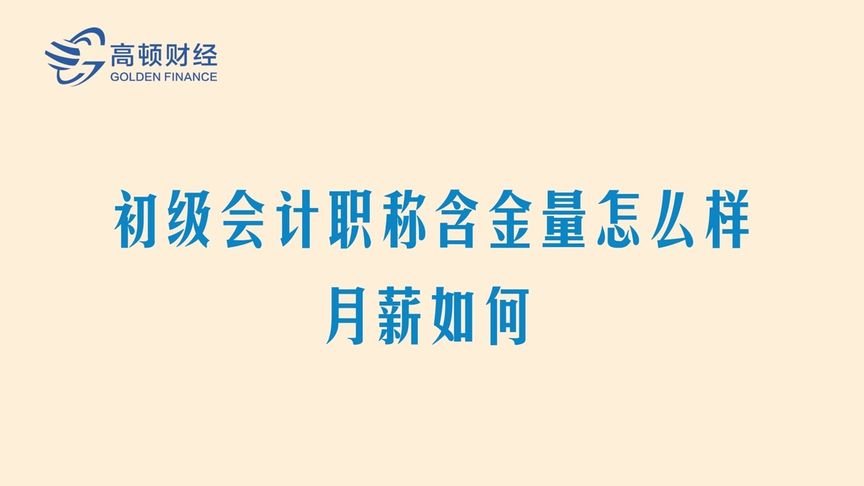 高顿财经
GOLDEN FINANCE

初级会计职称含金量怎么样
月薪如何